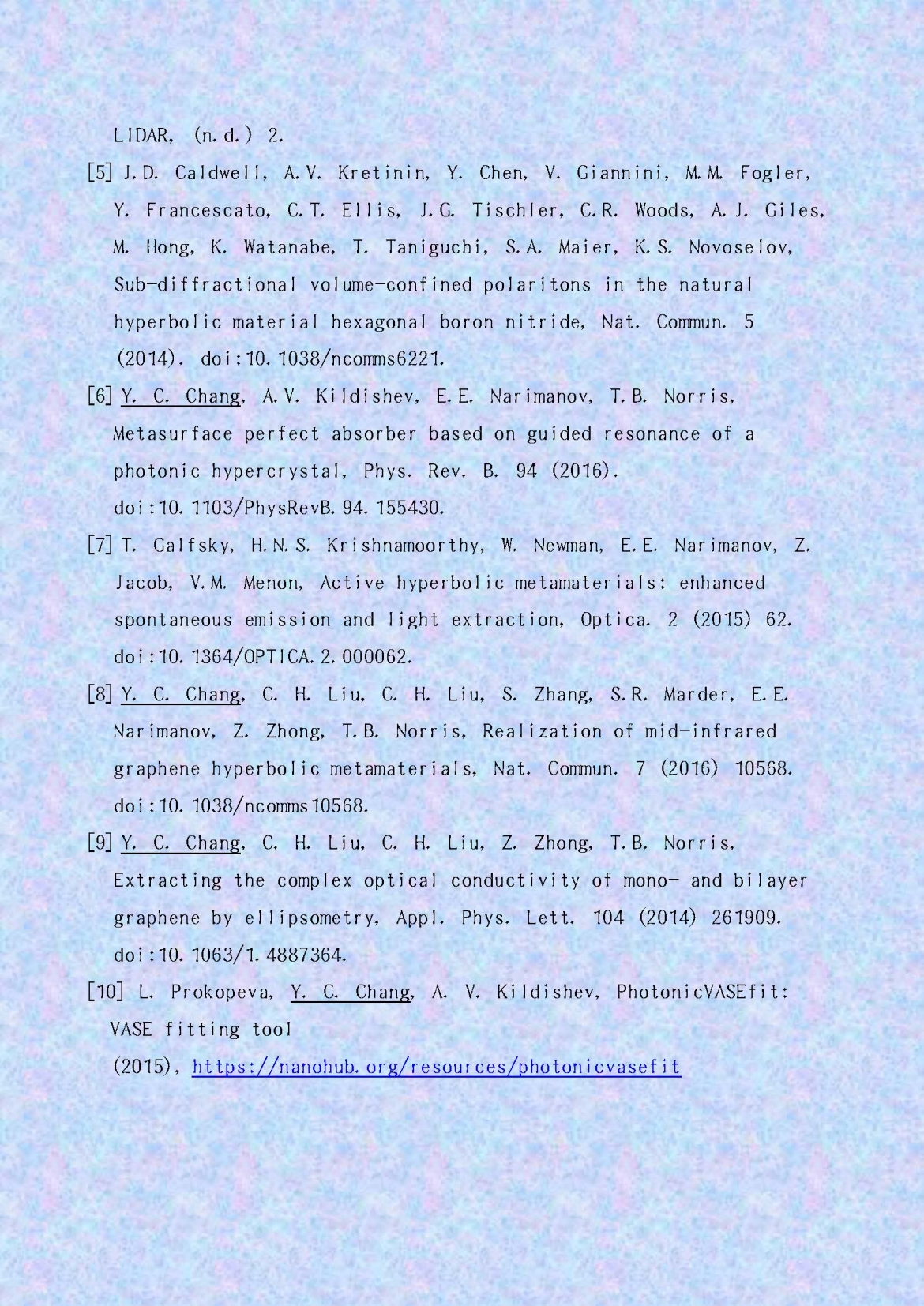 LIDAR, (n.d.) 2.

[5] J.D. Caldwell, A.V. Kretinin, Y. Chen, V. Giannini, M.M. Fogler, Y. Francescato, C.T. Ellis, J.G. Tischler, C.R. Woods, A.J. Giles, M. Hong, K. Watanabe, T. Taniguchi, S.A. Maier, K.S. Novoselov, Sub-diffractional volume-confined polaritons in the natural hyperbolic material hexagonal boron nitride, Nat. Commun. 5 (2014). doi:10.1038/ncomms6221.

[6] Y. C. Chang, A.V. Kildishev, E.E. Narimanov, T.B. Norris, Metasurface perfect absorber based on guided resonance of a photonic hypercrystal, Phys. Rev. B. 94 (2016). doi:10.1103/PhysRevB.94.155430.

[7] T. Galfsky, H.N.S. Krishnamoorthy, W. Newman, E.E. Narimanov, Z. Jacob, V.M. Menon, Active hyperbolic metamaterials: enhanced spontaneous emission and light extraction, Optica. 2 (2015) 62. doi:10.1364/OPTICA.2.000062.

[8] Y. C. Chang, C. H. Liu, C. H. Liu, S. Zhang, S.R. Marder, E.E. Narimanov, Z. Zhong, T.B. Norris, Realization of mid-infrared graphene hyperbolic metamaterials, Nat. Commun. 7 (2016) 10568. doi:10.1038/ncomms10568.

[9] Y. C. Chang, C. H. Liu, C. H. Liu, Z. Zhong, T.B. Norris, Extracting the complex optical conductivity of mono- and bilayer graphene by ellipsometry, Appl. Phys. Lett. 104 (2014) 261909. doi:10.1063/1.4887364.

[10] L. Prokopeva, Y. C. Chang, A. V. Kildishev, PhotonicVASEfit: VASE fitting tool
(2015), https://nanohub.org/resources/photonicvasefit